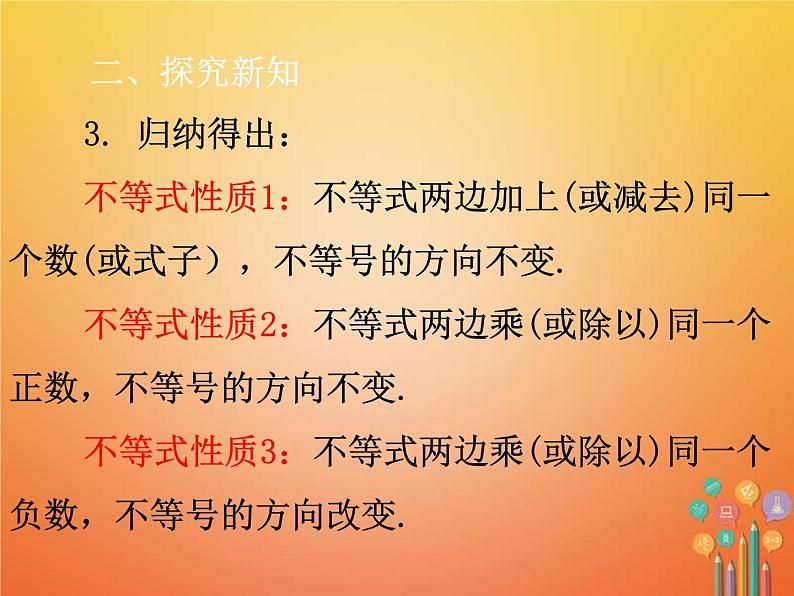 二、探究新知

3. 归纳得出：

不等式性质1：不等式两边加上(或减去)同一个数(或式子），不等号的方向不变.

不等式性质2：不等式两边乘(或除以)同一个正数，不等号的方向不变.

不等式性质3：不等式两边乘(或除以)同一个负数，不等号的方向改变.